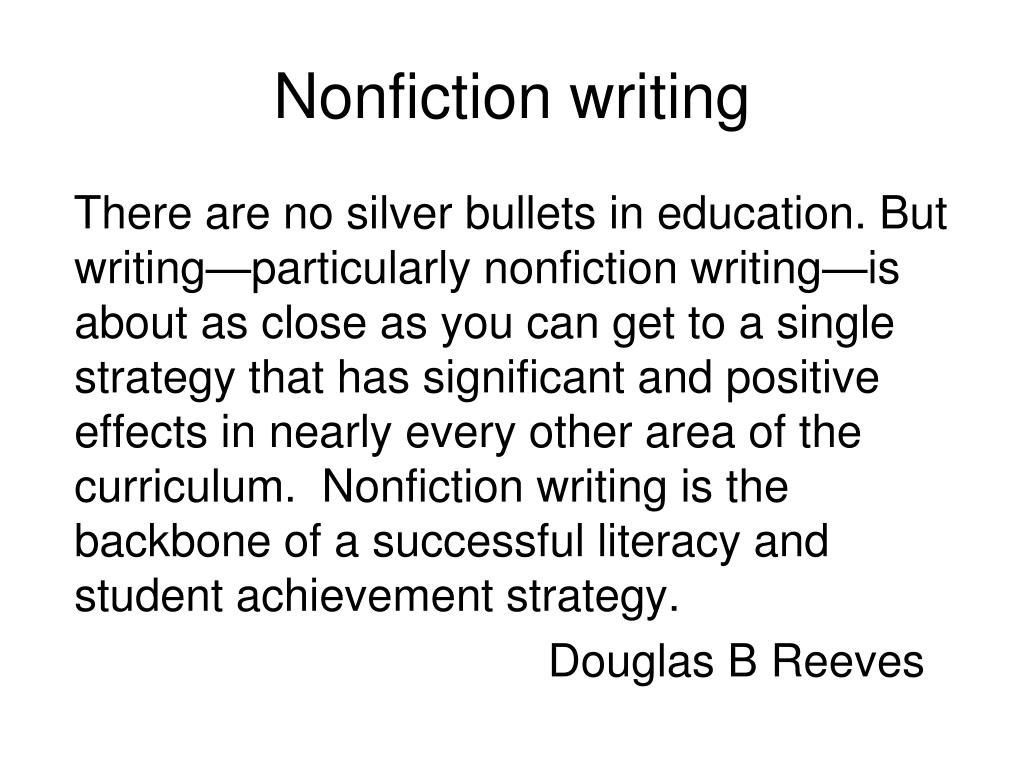 Nonfiction writing

There are no silver bullets in education. But writing—particularly nonfiction writing—is about as close as you can get to a single strategy that has significant and positive effects in nearly every other area of the curriculum.  Nonfiction writing is the backbone of a successful literacy and student achievement strategy.

Douglas B Reeves